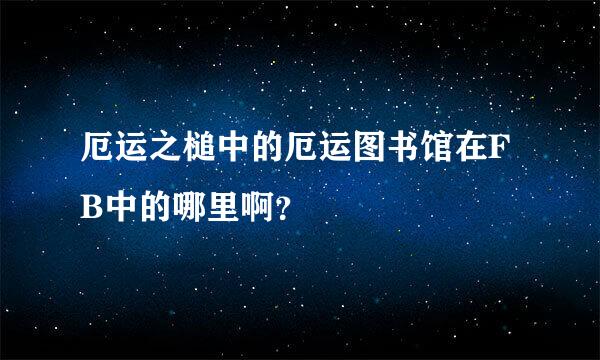 厄运之槌中的厄运图书馆在FB中的哪里啊?